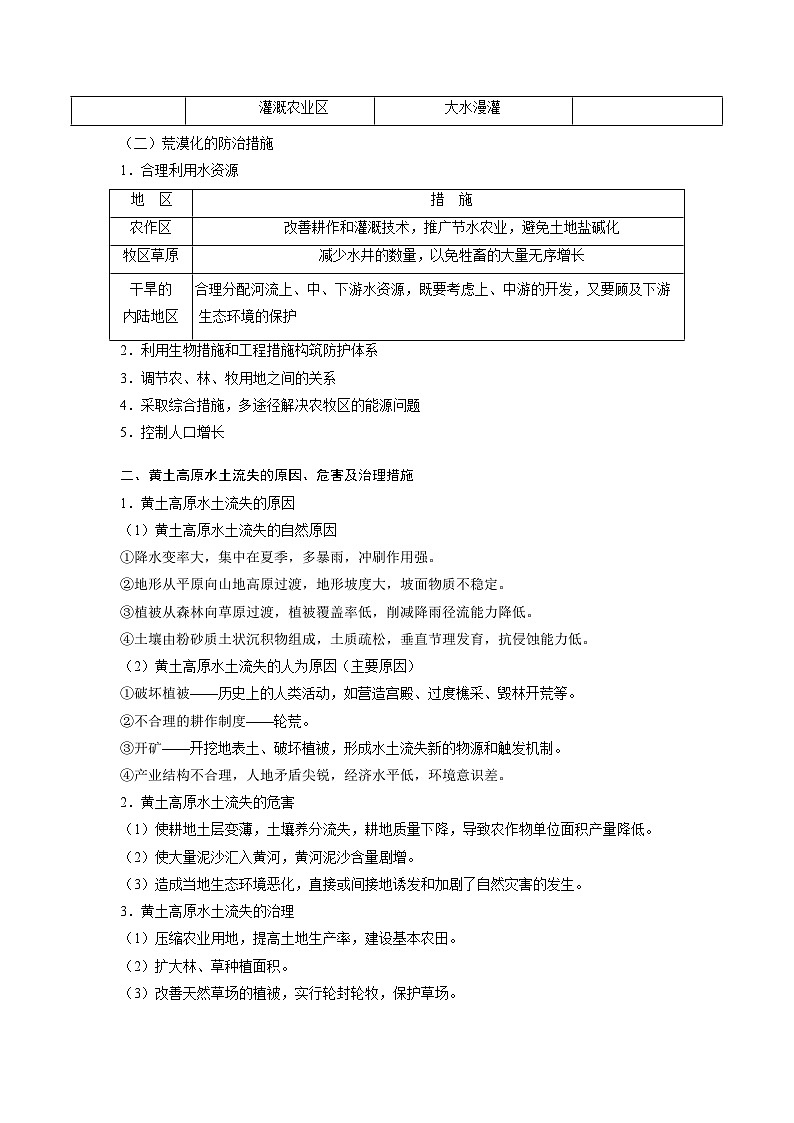 |  | 灌溉农业区 | 大水漫灌 |  |
|---|---|---|---|

（二）荒漠化的防治措施

1．合理利用水资源

| 地　区 | 措　施 |
|---|---|
| 农作区 | 改善耕作和灌溉技术，推广节水农业，避免土地盐碱化 |
| 牧区草原 | 减少水井的数量，以免牲畜的大量无序增长 |
| 干旱的内陆地区 | 合理分配河流上、中、下游水资源，既要考虑上、中游的开发，又要顾及下游生态环境的保护 |

2．利用生物措施和工程措施构筑防护体系

3．调节农、林、牧用地之间的关系

4．采取综合措施，多途径解决农牧区的能源问题

5．控制人口增长

二、黄土高原水土流失的原因、危害及治理措施

1．黄土高原水土流失的原因

（1）黄土高原水土流失的自然原因

①降水变率大，集中在夏季，多暴雨，冲刷作用强。

②地形从平原向山地高原过渡，地形坡度大，坡面物质不稳定。

③植被从森林向草原过渡，植被覆盖率低，削减降雨径流能力降低。

④土壤由粉砂质土状沉积物组成，土质疏松，垂直节理发育，抗侵蚀能力低。

（2）黄土高原水土流失的人为原因（主要原因）

①破坏植被——历史上的人类活动，如营造宫殿、过度樵采、毁林开荒等。

②不合理的耕作制度——轮荒。

③开矿——开挖地表土、破坏植被，形成水土流失新的物源和触发机制。

④产业结构不合理，人地矛盾尖锐，经济水平低，环境意识差。

2．黄土高原水土流失的危害

（1）使耕地土层变薄，土壤养分流失，耕地质量下降，导致农作物单位面积产量降低。

（2）使大量泥沙汇入黄河，黄河泥沙含量剧增。

（3）造成当地生态环境恶化，直接或间接地诱发和加剧了自然灾害的发生。

3．黄土高原水土流失的治理

（1）压缩农业用地，提高土地生产率，建设基本农田。

（2）扩大林、草种植面积。

（3）改善天然草场的植被，实行轮封轮牧，保护草场。